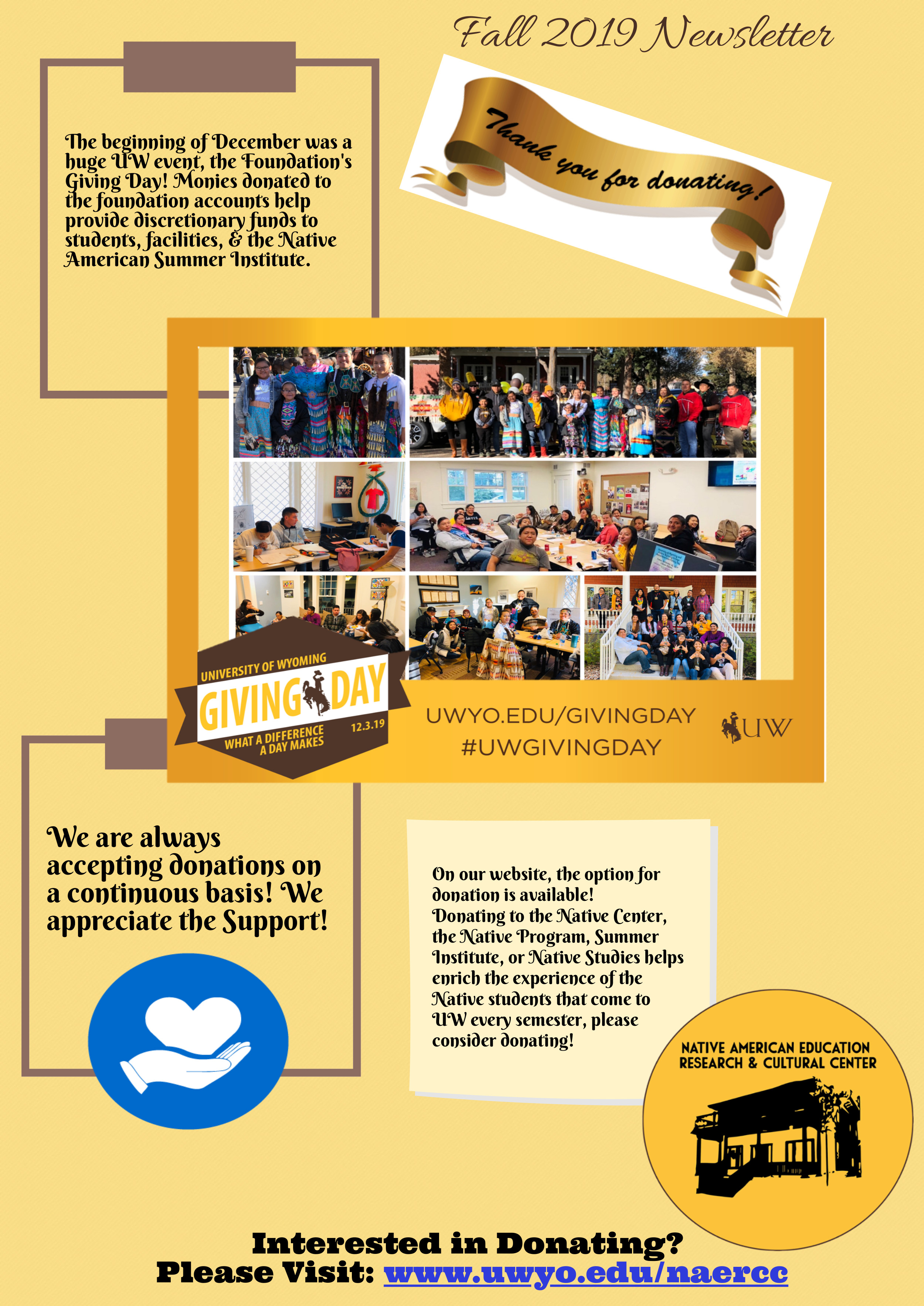 Fall 2019 Newsletter

The beginning of December was a huge UW event, the Foundation's Giving Day! Monies donated to the foundation accounts help provide discretionary funds to students, facilities, & the Native American Summer Institute.

Thank you for donating!

UNIVERSITY OF WYOMING
GIVING DAY
WHAT A DIFFERENCE A DAY MAKES
12.3.19

UWYO.EDU/GIVINGDAY
#UWGIVINGDAY

UW

We are always accepting donations on a continuous basis! We appreciate the Support!

On our website, the option for donation is available!
Donating to the Native Center, the Native Program, Summer Institute, or Native Studies helps enrich the experience of the Native students that come to UW every semester, please consider donating!

NATIVE AMERICAN EDUCATION RESEARCH & CULTURAL CENTER

Interested in Donating?
Please Visit: www.uwyo.edu/naercc